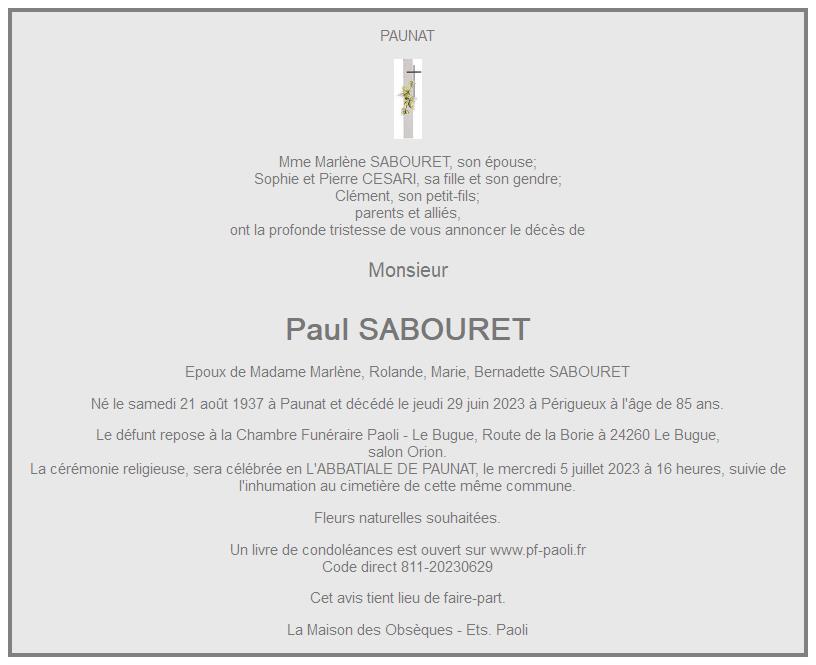 PAUNAT

Mme Marlène SABOURET, son épouse;
Sophie et Pierre CESARI, sa fille et son gendre;
Clément, son petit-fils;
parents et alliés,
ont la profonde tristesse de vous annoncer le décès de

Monsieur

Paul SABOURET

Epoux de Madame Marlène, Rolande, Marie, Bernadette SABOURET

Né le samedi 21 août 1937 à Paunat et décédé le jeudi 29 juin 2023 à Périgueux à l'âge de 85 ans.

Le défunt repose à la Chambre Funéraire Paoli - Le Bugue, Route de la Borie à 24260 Le Bugue, salon Orion.
La cérémonie religieuse, sera célébrée en L'ABBATIALE DE PAUNAT, le mercredi 5 juillet 2023 à 16 heures, suivie de l'inhumation au cimetière de cette même commune.

Fleurs naturelles souhaitées.

Un livre de condoléances est ouvert sur www.pf-paoli.fr
Code direct 811-20230629

Cet avis tient lieu de faire-part.

La Maison des Obsèques - Ets. Paoli